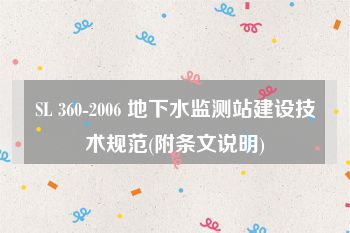 SL 360-2006 地下水监测站建设技术规范(附条文说明)